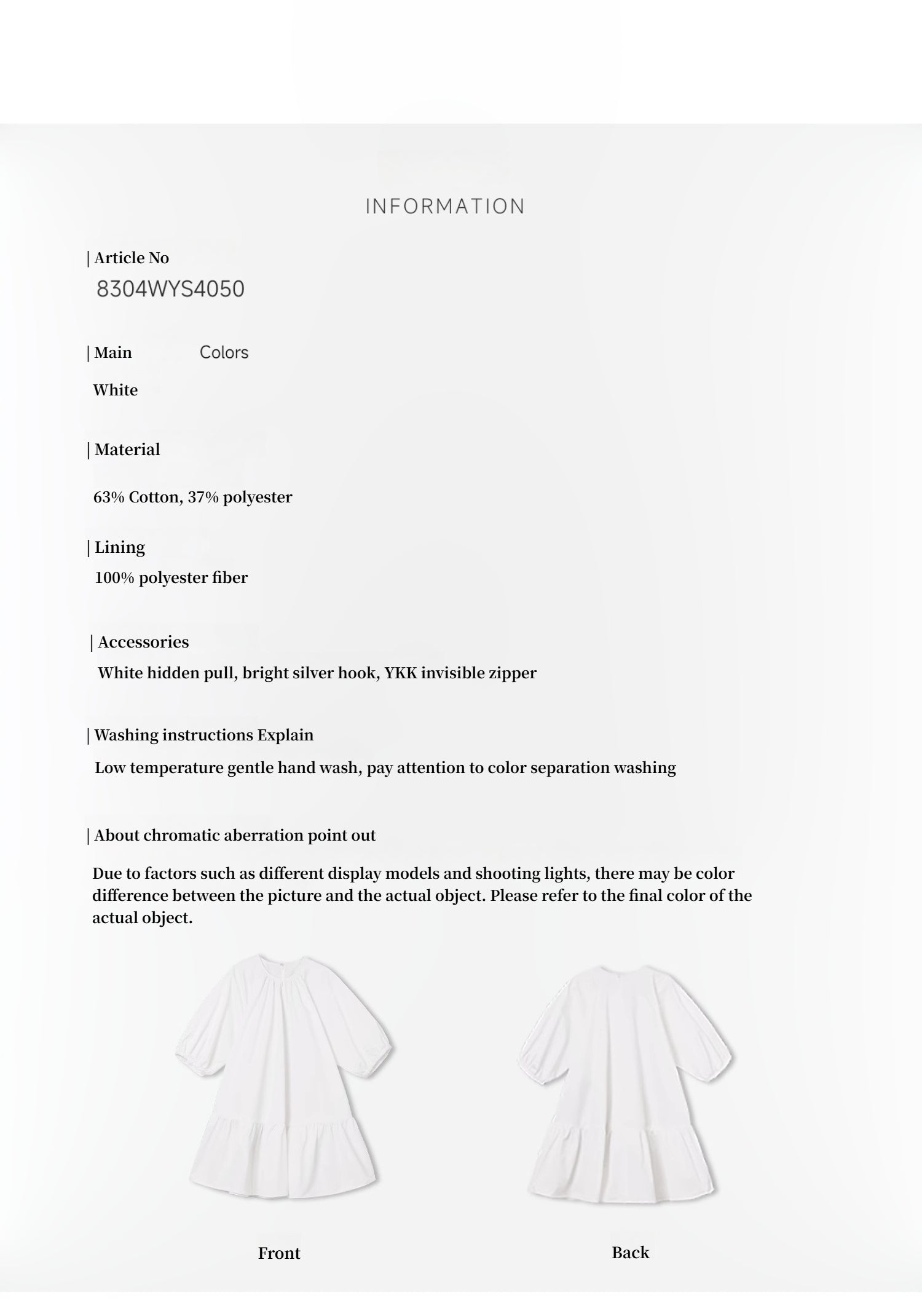 INFORMATION

| Article No
8304WYS4050

| Main Colors
White

| Material

63% Cotton, 37% polyester

| Lining
100% polyester fiber

| Accessories
White hidden pull, bright silver hook, YKK invisible zipper

| Washing instructions Explain
Low temperature gentle hand wash, pay attention to color separation washing

| About chromatic aberration point out
Due to factors such as different display models and shooting lights, there may be color difference between the picture and the actual object. Please refer to the final color of the actual object.

Front

Back